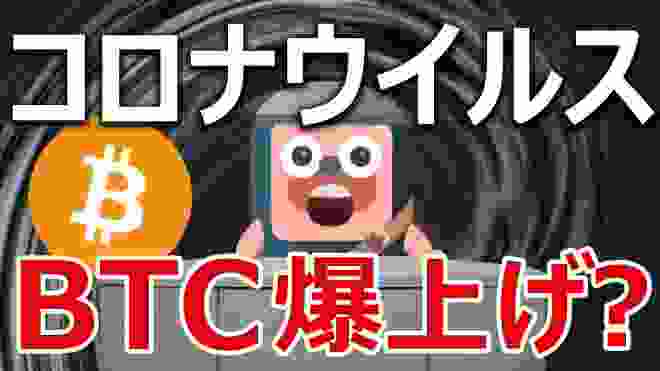 コロナウイルス

BTC爆上げ?